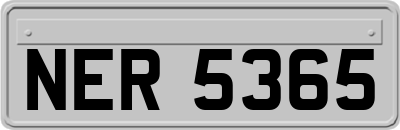 NER 5365